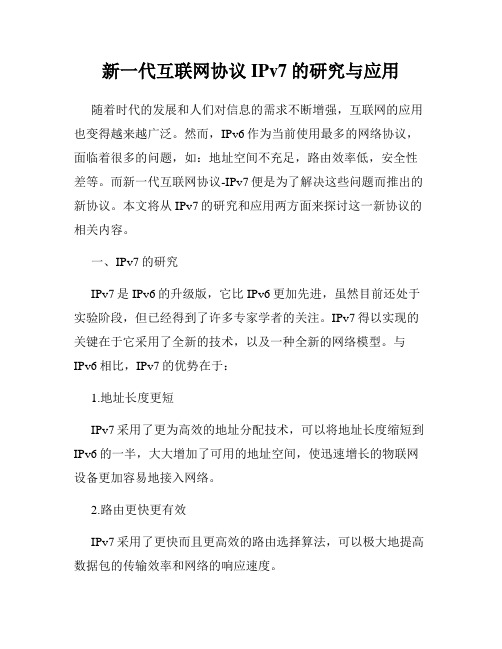 新一代互联网协议 IPv7 的研究与应用

随着时代的发展和人们对信息的需求不断增强，互联网的应用也变得越来越广泛。然而，IPv6 作为当前使用最多的网络协议，面临着很多的问题，如：地址空间不充足，路由效率低，安全性差等。而新一代互联网协议-IPv7 便是为了解决这些问题而推出的新协议。本文将从 IPv7 的研究和应用两方面来探讨这一新协议的相关内容。

一、IPv7 的研究

IPv7 是 IPv6 的升级版，它比 IPv6 更加先进，虽然目前还处于实验阶段，但已经得到了许多专家学者的关注。IPv7 得以实现的关键在于它采用了全新的技术，以及一种全新的网络模型。与 IPv6 相比，IPv7 的优势在于：

1.地址长度更短

IPv7 采用了更为高效的地址分配技术，可以将地址长度缩短到 IPv6 的一半，大大增加了可用的地址空间，使迅速增长的物联网设备更加容易地接入网络。

2.路由更快更有效

IPv7 采用了更快而且更高效的路由选择算法，可以极大地提高数据包的传输效率和网络的响应速度。